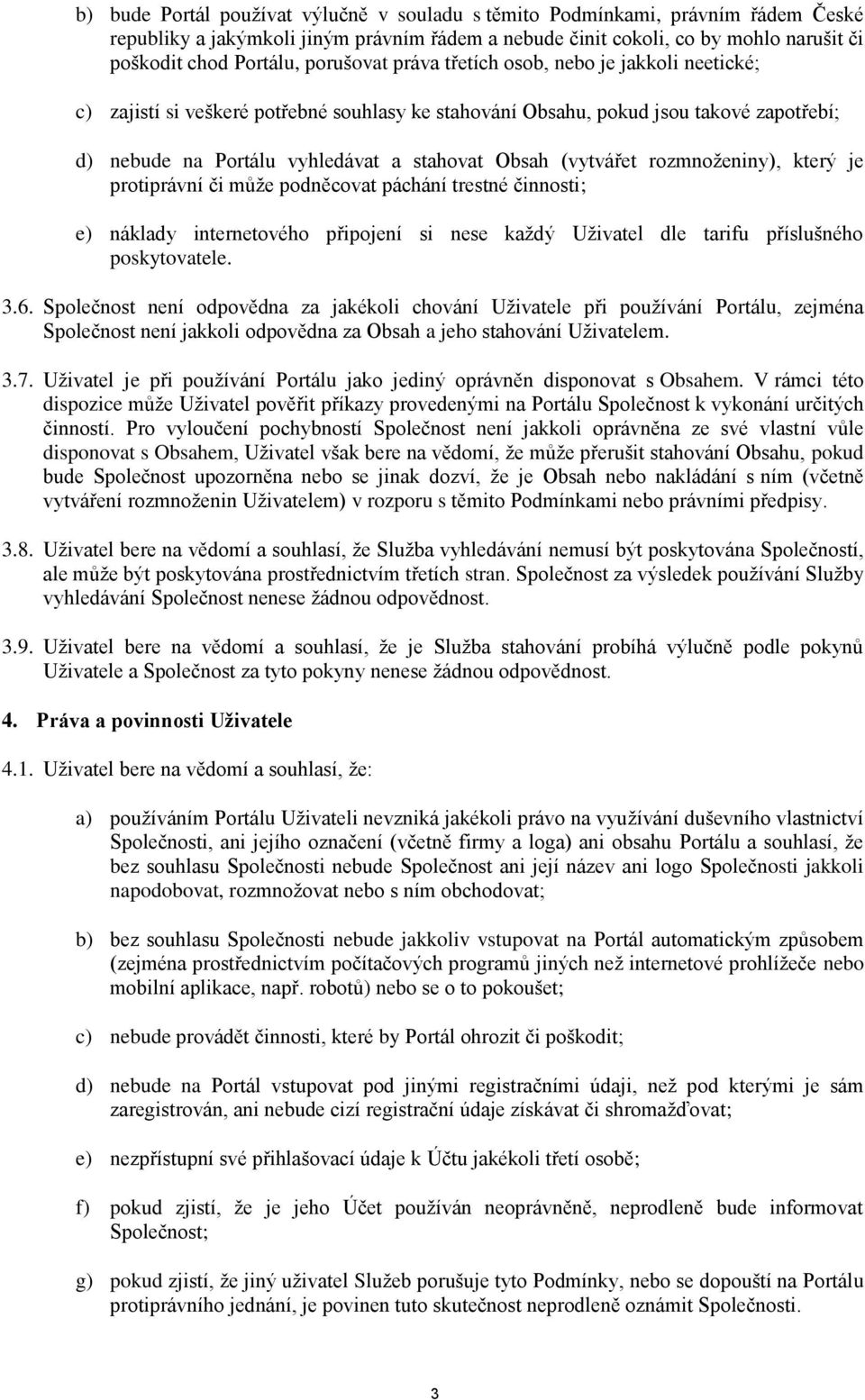 b) bude Portál používat výlučně v souladu s těmito Podmínkami, právním řádem České republiky a jakýmkoli jiným právním řádem a nebude činit cokoli, co by mohlo narušit či poškodit chod Portálu, porušovat práva třetích osob, nebo je jakkoli neetické;

c) zajistí si veškeré potřebné souhlasy ke stahování Obsahu, pokud jsou takové zapotřebí;

d) nebude na Portálu vyhledávat a stahovat Obsah (vytvářet rozmnoženiny), který je protiprávní či může podněcovat páchání trestné činnosti;

e) náklady internetového připojení si nese každý Uživatel dle tarifu příslušného poskytovatele.

3.6. Společnost není odpovědna za jakékoli chování Uživatele při používání Portálu, zejména Společnost není jakkoli odpovědna za Obsah a jeho stahování Uživatelem.

3.7. Uživatel je při používání Portálu jako jediný oprávněn disponovat s Obsahem. V rámci této dispozice může Uživatel pověřit příkazy provedenými na Portálu Společnost k vykonání určitých činností. Pro vyloučení pochybností Společnost není jakkoli oprávněna ze své vlastní vůle disponovat s Obsahem, Uživatel však bere na vědomí, že může přerušit stahování Obsahu, pokud bude Společnost upozorněna nebo se jinak dozví, že je Obsah nebo nakládání s ním (včetně vytváření rozmnoženin Uživatelem) v rozporu s těmito Podmínkami nebo právními předpisy.

3.8. Uživatel bere na vědomí a souhlasí, že Služba vyhledávání nemusí být poskytována Společností, ale může být poskytována prostřednictvím třetích stran. Společnost za výsledek používání Služby vyhledávání Společnost nenese žádnou odpovědnost.

3.9. Uživatel bere na vědomí a souhlasí, že je Služba stahování probíhá výlučně podle pokynů Uživatele a Společnost za tyto pokyny nenese žádnou odpovědnost.

4. Práva a povinnosti Uživatele

4.1. Uživatel bere na vědomí a souhlasí, že:

a) používáním Portálu Uživateli nevzniká jakékoli právo na využívání duševního vlastnictví Společnosti, ani jejího označení (včetně firmy a loga) ani obsahu Portálu a souhlasí, že bez souhlasu Společnosti nebude Společnost ani její název ani logo Společnosti jakkoli napodobovat, rozmnožovat nebo s ním obchodovat;

b) bez souhlasu Společnosti nebude jakkoliv vstupovat na Portál automatickým způsobem (zejména prostřednictvím počítačových programů jiných než internetové prohlížeče nebo mobilní aplikace, např. robotů) nebo se o to pokoušet;

c) nebude provádět činnosti, které by Portál ohrozit či poškodit;

d) nebude na Portál vstupovat pod jinými registračními údaji, než pod kterými je sám zaregistrován, ani nebude cizí registrační údaje získávat či shromažďovat;

e) nezpřístupní své přihlašovací údaje k Účtu jakékoli třetí osobě;

f) pokud zjistí, že je jeho Účet používán neoprávněně, neprodleně bude informovat Společnost;

g) pokud zjistí, že jiný uživatel Služeb porušuje tyto Podmínky, nebo se dopouští na Portálu protiprávního jednání, je povinen tuto skutečnost neprodleně oznámit Společnosti.

3